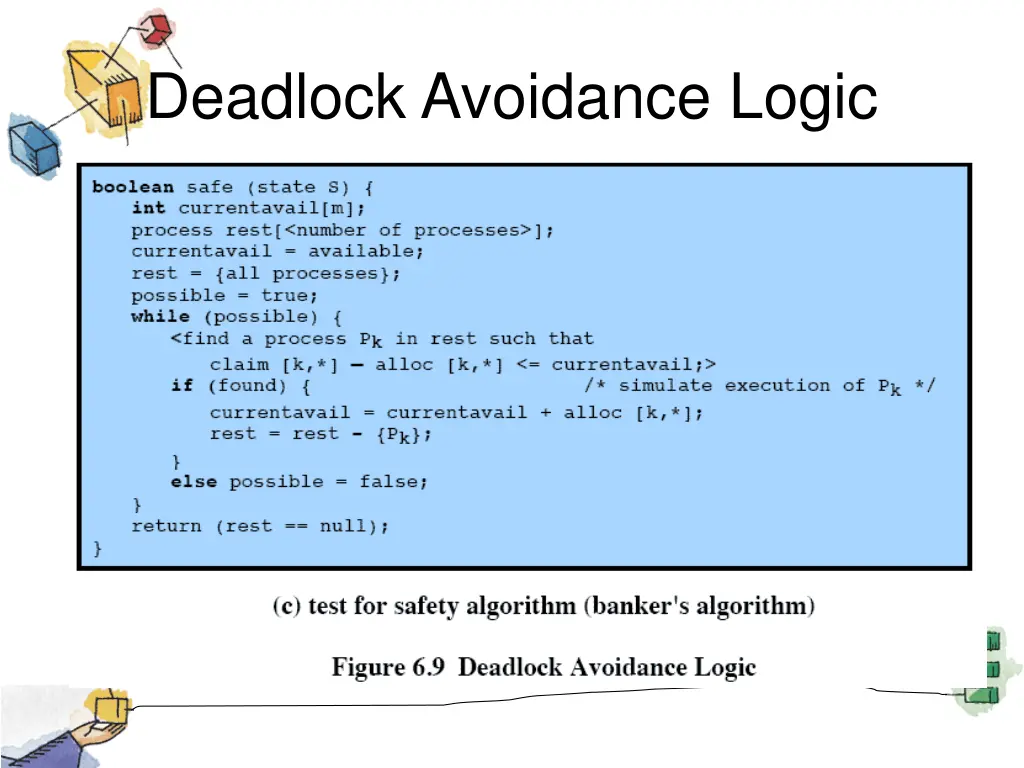 Deadlock Avoidance Logic

boolean safe (state S) {
    int currentavail[m];
    process rest[<number of processes>];
    currentavail = available;
    rest = {all processes};
    possible = true;
    while (possible) {
        <find a process $P_k$ in rest such that
            claim [k,*] – alloc [k,*] <= currentavail;>
        if (found) {                    /* simulate execution of $P_k$ */
            currentavail = currentavail + alloc [k,*];
            rest = rest - {$P_k$};
        }
        else possible = false;
    }
    return (rest == null);
}

(c) test for safety algorithm (banker's algorithm)

Figure 6.9 Deadlock Avoidance Logic